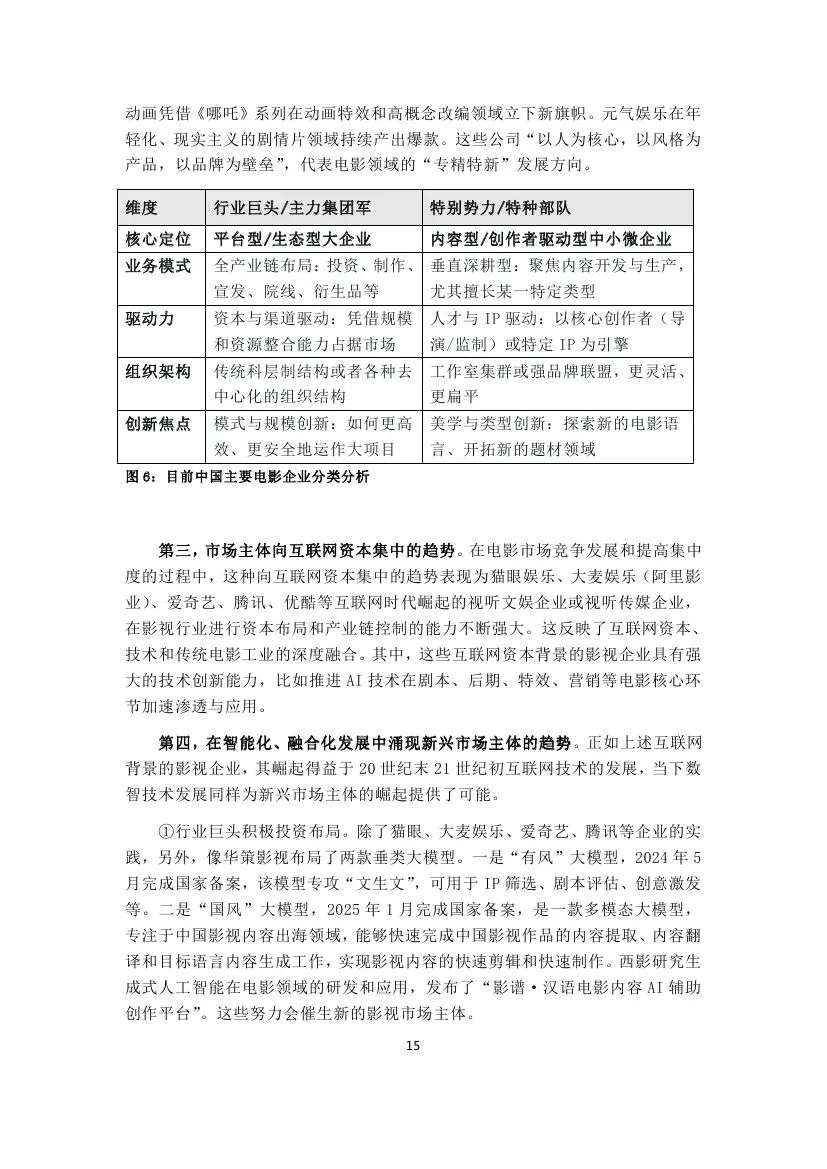 动画凭借《哪吒》系列在动画特效和高概念改编领域立下新旗帜。元气娱乐在年轻化、现实主义的剧情片领域持续产出爆款。这些公司“以人为核心，以风格为产品，以品牌为壁垒”，代表电影领域的“专精特新”发展方向。

| 维度 | 行业巨头/主力集团军 | 特别势力/特种部队 |
|---|---|---|
| 核心定位 | 平台型/生态型大企业 | 内容型/创作者驱动型中小微企业 |
| 业务模式 | 全产业链布局：投资、制作、宣发、院线、衍生品等 | 垂直深耕型：聚焦内容开发与生产，尤其擅长某一特定类型 |
| 驱动力 | 资本与渠道驱动：凭借规模和资源整合能力占据市场 | 人才与 IP 驱动：以核心创作者（导演/监制）或特定 IP 为引擎 |
| 组织架构 | 传统科层制结构或者各种去中心化的组织结构 | 工作室集群或强品牌联盟，更灵活、更扁平 |
| 创新焦点 | 模式与规模创新：如何更高效、更安全地运作大项目 | 美学与类型创新：探索新的电影语言、开拓新的题材领域 |

图 6：目前中国主要电影企业分类分析

第三，市场主体向互联网资本集中的趋势。在电影市场竞争发展和提高集中度的过程中，这种向互联网资本集中的趋势表现为猫眼娱乐、大麦娱乐（阿里影业）、爱奇艺、腾讯、优酷等互联网时代崛起的视听文娱企业或视听传媒企业，在影视行业进行资本布局和产业链控制的能力不断强大。这反映了互联网资本、技术和传统电影工业的深度融合。其中，这些互联网资本背景的影视企业具有强大的技术创新能力，比如推进 AI 技术在剧本、后期、特效、营销等电影核心环节加速渗透与应用。

第四，在智能化、融合化发展中涌现新兴市场主体的趋势。正如上述互联网背景的影视企业，其崛起得益于 20 世纪末 21 世纪初互联网技术的发展，当下数智技术发展同样为新兴市场主体的崛起提供了可能。

①行业巨头积极投资布局。除了猫眼、大麦娱乐、爱奇艺、腾讯等企业的实践，另外，像华策影视布局了两款垂类大模型。一是“有风”大模型，2024 年 5 月完成国家备案，该模型专攻“文生文”，可用于 IP 筛选、剧本评估、创意激发等。二是“国风”大模型，2025 年 1 月完成国家备案，是一款多模态大模型，专注于中国影视内容出海领域，能够快速完成中国影视作品的内容提取、内容翻译和目标语言内容生成工作，实现影视内容的快速剪辑和快速制作。西影研究生成式人工智能在电影领域的研发和应用，发布了“影谱·汉语电影内容 AI 辅助创作平台”。这些努力会催生新的影视市场主体。

15